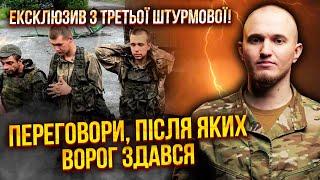 ЕКСКЛЮЗИВ З ТРЕТЬОЇ ШТУРМОВОЇ!

ПЕРЕГОВОРИ, ПІСЛЯ ЯКИХ ВОРОГ ЗДАВСЯ